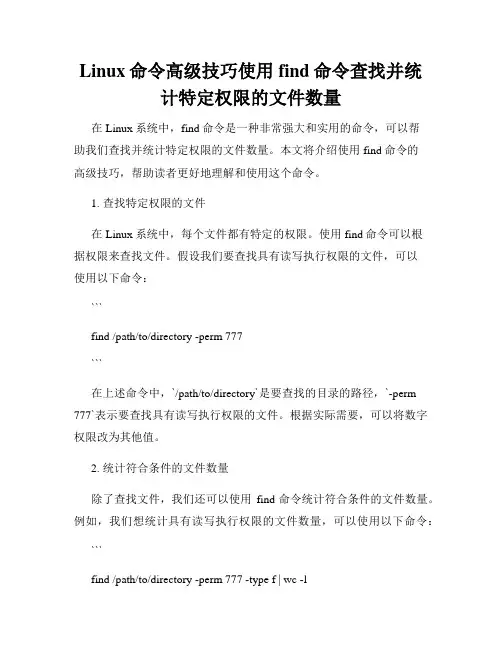 Linux 命令高级技巧使用 find 命令查找并统计特定权限的文件数量

在 Linux 系统中，find 命令是一种非常强大和实用的命令，可以帮助我们查找并统计特定权限的文件数量。本文将介绍使用 find 命令的高级技巧，帮助读者更好地理解和使用这个命令。

1. 查找特定权限的文件

在 Linux 系统中，每个文件都有特定的权限。使用 find 命令可以根据权限来查找文件。假设我们要查找具有读写执行权限的文件，可以使用以下命令：

```

find /path/to/directory -perm 777

```

在上述命令中，`/path/to/directory`是要查找的目录的路径，`-perm 777`表示要查找具有读写执行权限的文件。根据实际需要，可以将数字权限改为其他值。

2. 统计符合条件的文件数量

除了查找文件，我们还可以使用 find 命令统计符合条件的文件数量。例如，我们想统计具有读写执行权限的文件数量，可以使用以下命令：

```

find /path/to/directory -perm 777 -type f | wc -l